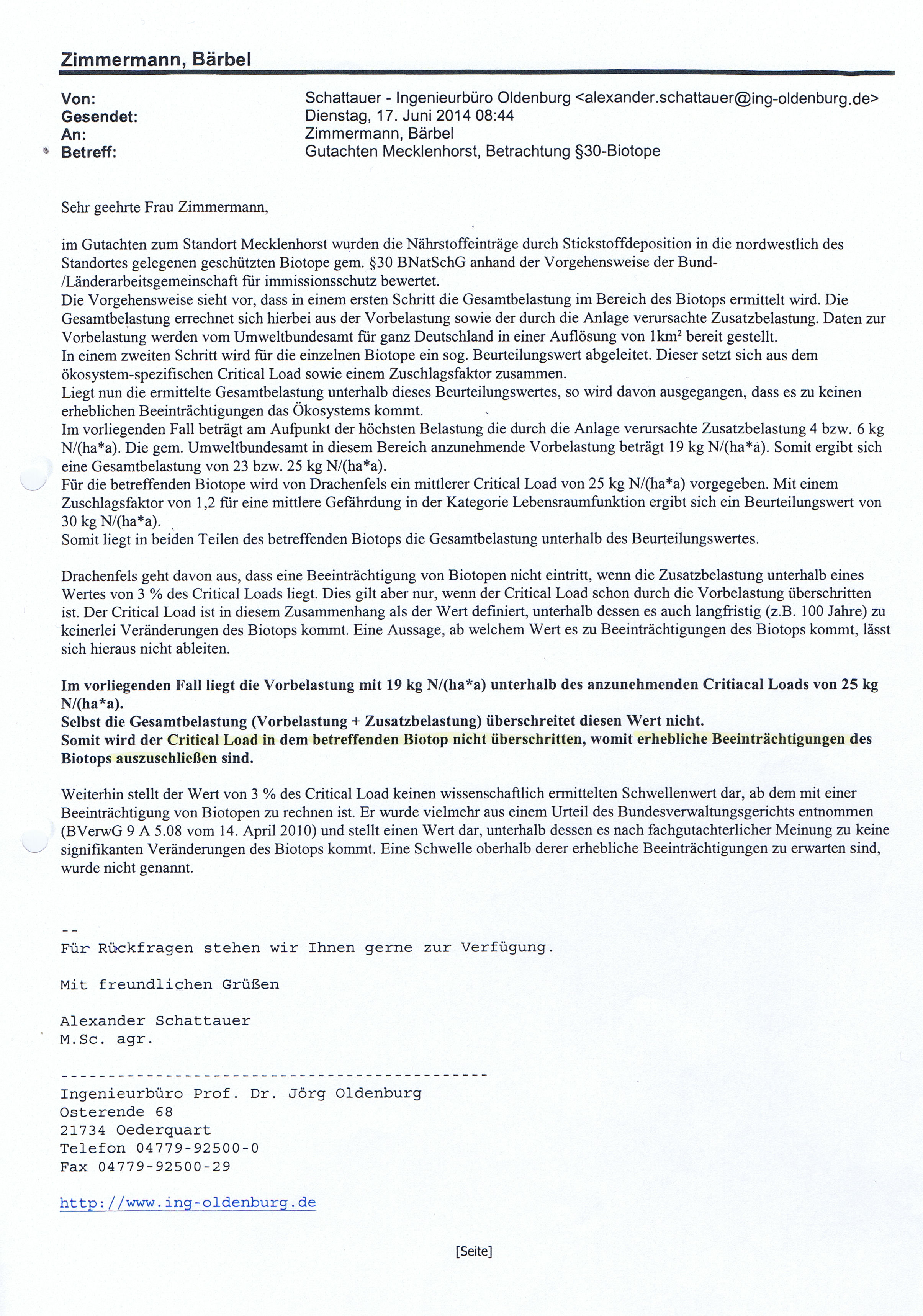 Zimmermann, Bärbel

Von: Schattauer - Ingenieurbüro Oldenburg <alexander.schattauer@ing-oldenburg.de>
Gesendet: Dienstag, 17. Juni 2014 08:44
An: Zimmermann, Bärbel
Betreff: Gutachten Mecklenhorst, Betrachtung §30-Biotope

Sehr geehrte Frau Zimmermann,

im Gutachten zum Standort Mecklenhorst wurden die Nährstoffeinträge durch Stickstoffdeposition in die nordwestlich des Standortes gelegenen geschützten Biotope gem. §30 BNatSchG anhand der Vorgehensweise der Bund-/Länderarbeitsgemeinschaft für immissionsschutz bewertet.
Die Vorgehensweise sieht vor, dass in einem ersten Schritt die Gesamtbelastung im Bereich des Biotops ermittelt wird. Die Gesamtbelastung errechnet sich hierbei aus der Vorbelastung sowie der durch die Anlage verursachte Zusatzbelastung. Daten zur Vorbelastung werden vom Umweltbundesamt für ganz Deutschland in einer Auflösung von 1km² bereit gestellt.
In einem zweiten Schritt wird für die einzelnen Biotope ein sog. Beurteilungswert abgeleitet. Dieser setzt sich aus dem ökosystem-spezifischen Critical Load sowie einem Zuschlagsfaktor zusammen.
Liegt nun die ermittelte Gesamtbelastung unterhalb dieses Beurteilungswertes, so wird davon ausgegangen, dass es zu keinen erheblichen Beeinträchtigungen das Ökosystems kommt.
Im vorliegenden Fall beträgt am Aufpunkt der höchsten Belastung die durch die Anlage verursachte Zusatzbelastung 4 bzw. 6 kg N/(ha*a). Die gem. Umweltbundesamt in diesem Bereich anzunehmende Vorbelastung beträgt 19 kg N/(ha*a). Somit ergibt sich eine Gesamtbelastung von 23 bzw. 25 kg N/(ha*a).
Für die betreffenden Biotope wird von Drachenfels ein mittlerer Critical Load von 25 kg N/(ha*a) vorgegeben. Mit einem Zuschlagsfaktor von 1,2 für eine mittlere Gefährdung in der Kategorie Lebensraumfunktion ergibt sich ein Beurteilungswert von 30 kg N/(ha*a).
Somit liegt in beiden Teilen des betreffenden Biotops die Gesamtbelastung unterhalb des Beurteilungswertes.

Drachenfels geht davon aus, dass eine Beeinträchtigung von Biotopen nicht eintritt, wenn die Zusatzbelastung unterhalb eines Wertes von 3 % des Critical Loads liegt. Dies gilt aber nur, wenn der Critical Load schon durch die Vorbelastung überschritten ist. Der Critical Load ist in diesem Zusammenhang als der Wert definiert, unterhalb dessen es auch langfristig (z.B. 100 Jahre) zu keinerlei Veränderungen des Biotops kommt. Eine Aussage, ab welchem Wert es zu Beeinträchtigungen des Biotops kommt, lässt sich hieraus nicht ableiten.

Im vorliegenden Fall liegt die Vorbelastung mit 19 kg N/(ha*a) unterhalb des anzunehmenden Critiacal Loads von 25 kg N/(ha*a).
Selbst die Gesamtbelastung (Vorbelastung + Zusatzbelastung) überschreitet diesen Wert nicht.
Somit wird der Critical Load in dem betreffenden Biotop nicht überschritten, womit erhebliche Beeinträchtigungen des Biotops auszuschließen sind.

Weiterhin stellt der Wert von 3 % des Critical Load keinen wissenschaftlich ermittelten Schwellenwert dar, ab dem mit einer Beeinträchtigung von Biotopen zu rechnen ist. Er wurde vielmehr aus einem Urteil des Bundesverwaltungsgerichts entnommen (BVerwG 9 A 5.08 vom 14. April 2010) und stellt einen Wert dar, unterhalb dessen es nach fachgutachterlicher Meinung zu keine signifikanten Veränderungen des Biotops kommt. Eine Schwelle oberhalb derer erhebliche Beeinträchtigungen zu erwarten sind, wurde nicht genannt.

--
Für Rückfragen stehen wir Ihnen gerne zur Verfügung.

Mit freundlichen Grüßen

Alexander Schattauer
M.Sc. agr.

---------------------------------------------
Ingenieurbüro Prof. Dr. Jörg Oldenburg
Osterende 68
21734 Oederquart
Telefon 04779-92500-0
Fax 04779-92500-29

http://www.ing-oldenburg.de

[Seite]